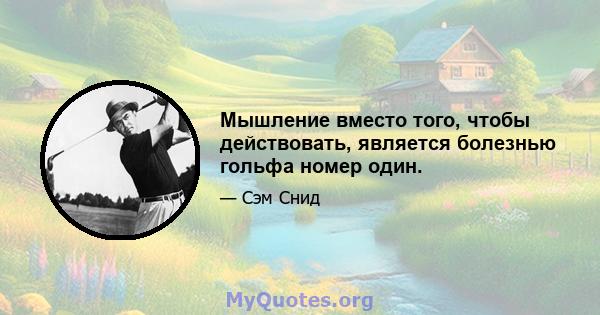 Мышление вместо того, чтобы действовать, является болезнью гольфа номер один.

— Сэм Снид

MyQuotes.org